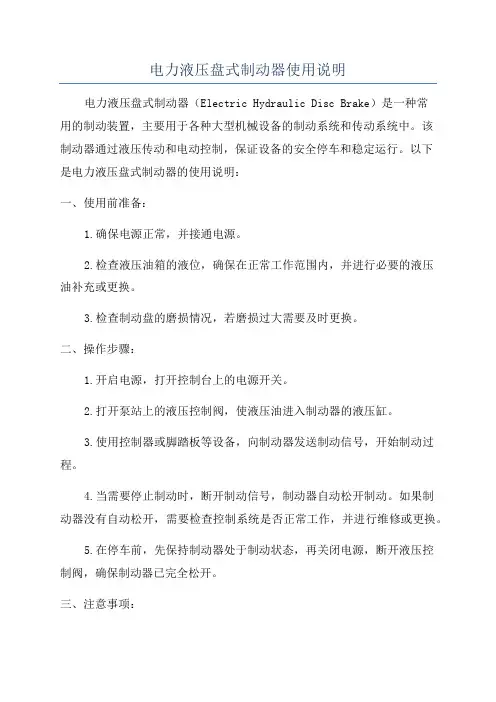 电力液压盘式制动器使用说明

电力液压盘式制动器（Electric Hydraulic Disc Brake）是一种常用的制动装置，主要用于各种大型机械设备的制动系统和传动系统中。该制动器通过液压传动和电动控制，保证设备的安全停车和稳定运行。以下是电力液压盘式制动器的使用说明：

一、使用前准备：

1.确保电源正常，并接通电源。

2.检查液压油箱的液位，确保在正常工作范围内，并进行必要的液压油补充或更换。

3.检查制动盘的磨损情况，若磨损过大需要及时更换。

二、操作步骤：

1.开启电源，打开控制台上的电源开关。

2.打开泵站上的液压控制阀，使液压油进入制动器的液压缸。

3.使用控制器或脚踏板等设备，向制动器发送制动信号，开始制动过程。

4.当需要停止制动时，断开制动信号，制动器自动松开制动。如果制动器没有自动松开，需要检查控制系统是否正常工作，并进行维修或更换。

5.在停车前，先保持制动器处于制动状态，再关闭电源，断开液压控制阀，确保制动器已完全松开。

三、注意事项：